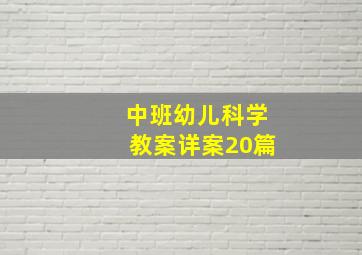 中班幼儿科学
教案详案20篇